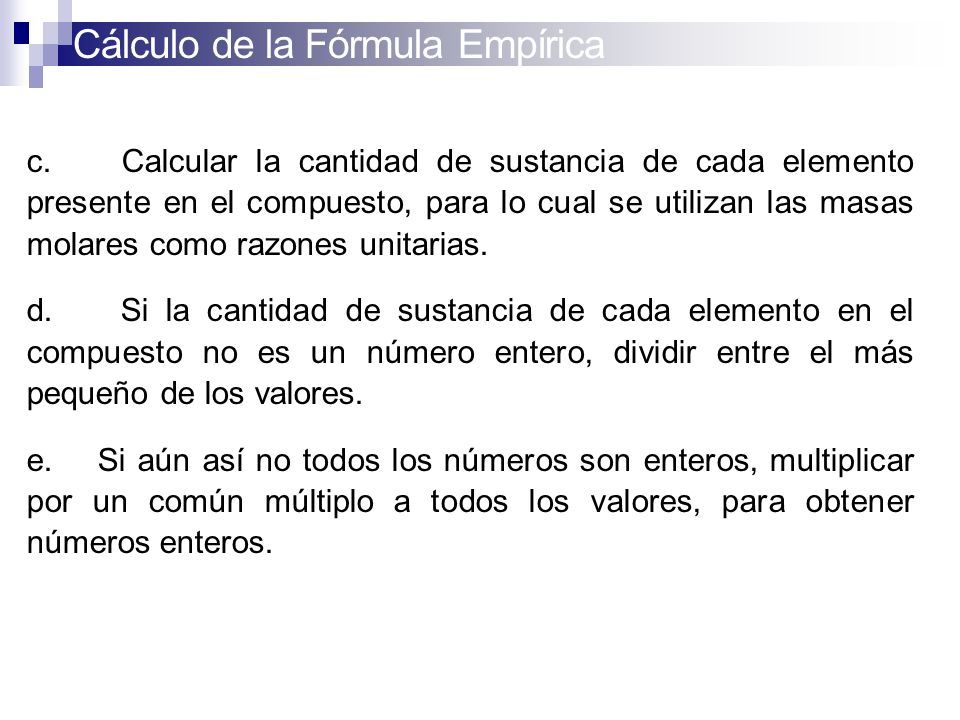 Cálculo de la Fórmula Empírica

c. Calcular la cantidad de sustancia de cada elemento presente en el compuesto, para lo cual se utilizan las masas molares como razones unitarias.

d. Si la cantidad de sustancia de cada elemento en el compuesto no es un número entero, dividir entre el más pequeño de los valores.

e. Si aún así no todos los números son enteros, multiplicar por un común múltiplo a todos los valores, para obtener números enteros.